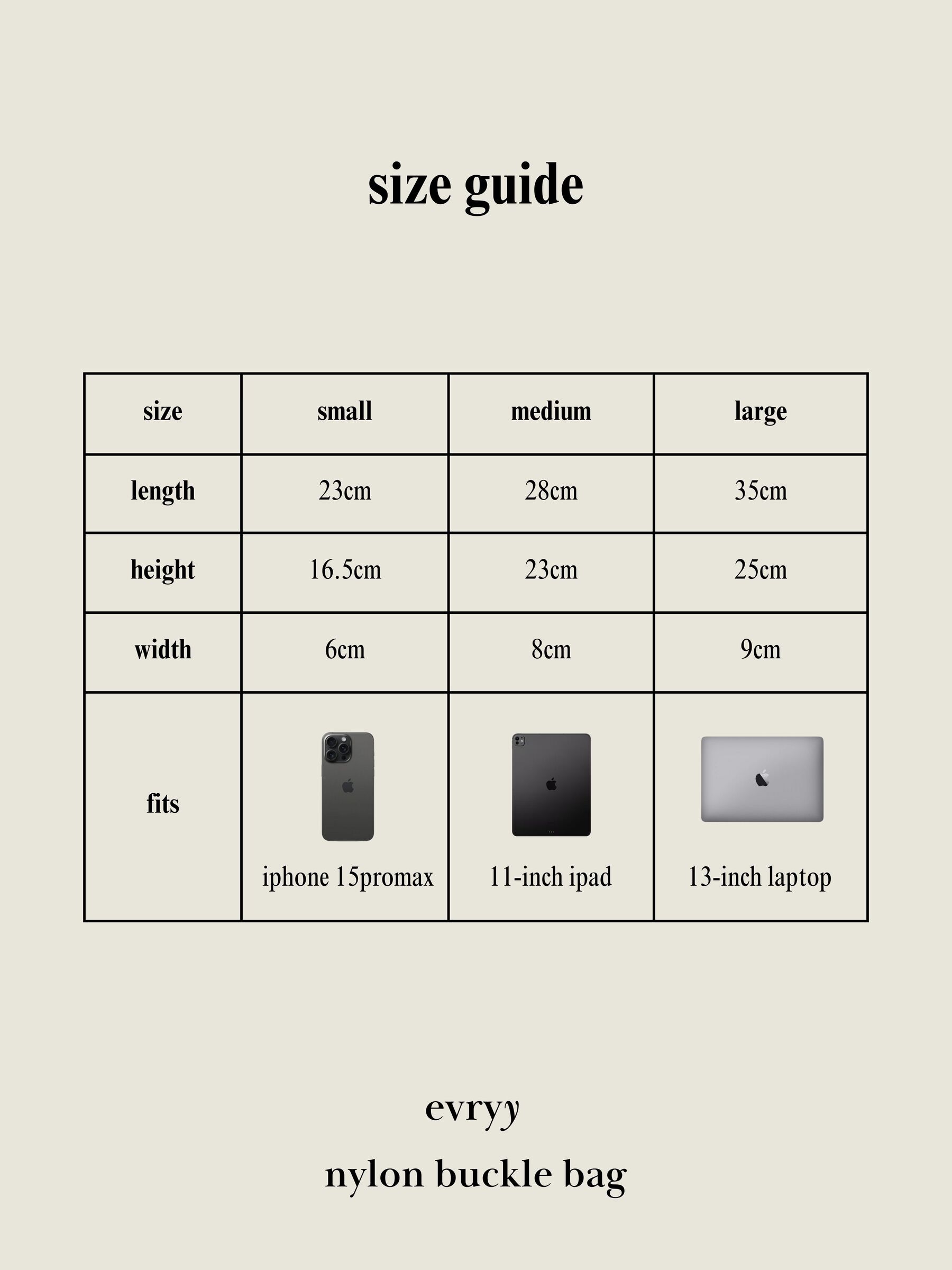 size guide

| size | small | medium | large |
|---|---|---|---|
| length | 23cm | 28cm | 35cm |
| height | 16.5cm | 23cm | 25cm |
| width | 6cm | 8cm | 9cm |
| fits | iphone 15promax | 11-inch ipad | 13-inch laptop |

evryy

nylon buckle bag